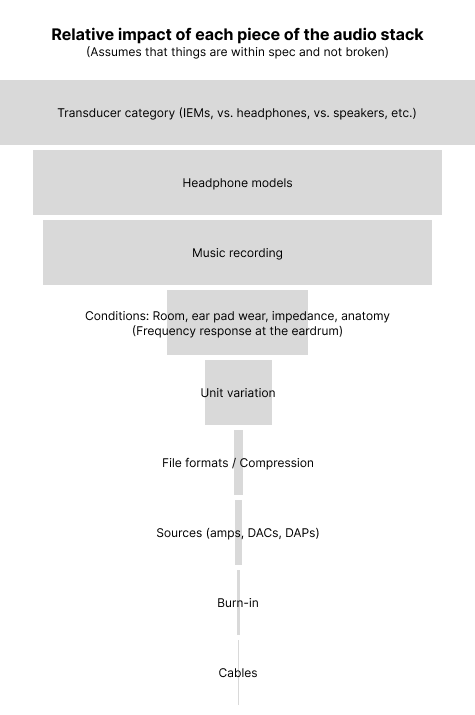 Relative impact of each piece of the audio stack
(Assumes that things are within spec and not broken)

Transducer category (IEMs, vs. headphones, vs. speakers, etc.)

Headphone models

Music recording

Conditions: Room, ear pad wear, impedance, anatomy
(Frequency response at the eardrum)

Unit variation

File formats / Compression

Sources (amps, DACs, DAPs)

Burn-in

Cables